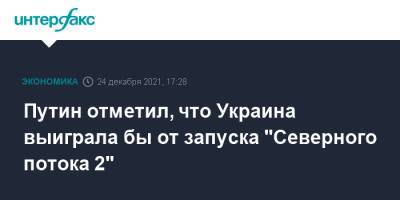 интерфакс

ЭКОНОМИКА 24 декабря 2021, 17:28

Путин отметил, что Украина выиграла бы от запуска "Северного потока 2"